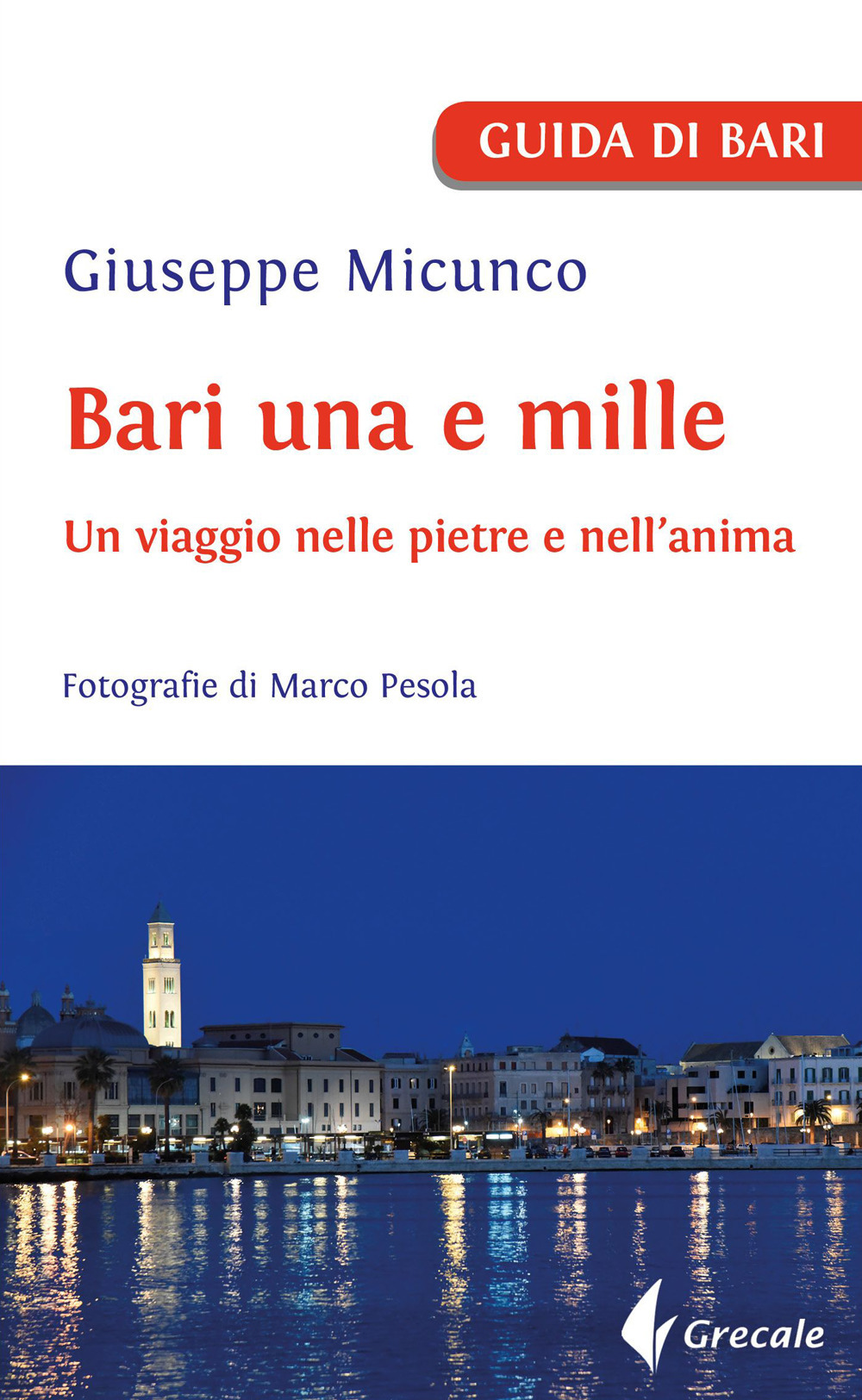 GUIDA DI BARI

Giuseppe Micunco

Bari una e mille

Un viaggio nelle pietre e nell'anima

Fotografie di Marco Pesola

Grecale